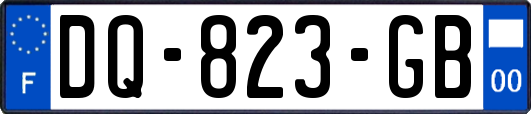 F

DQ-823-GB

00